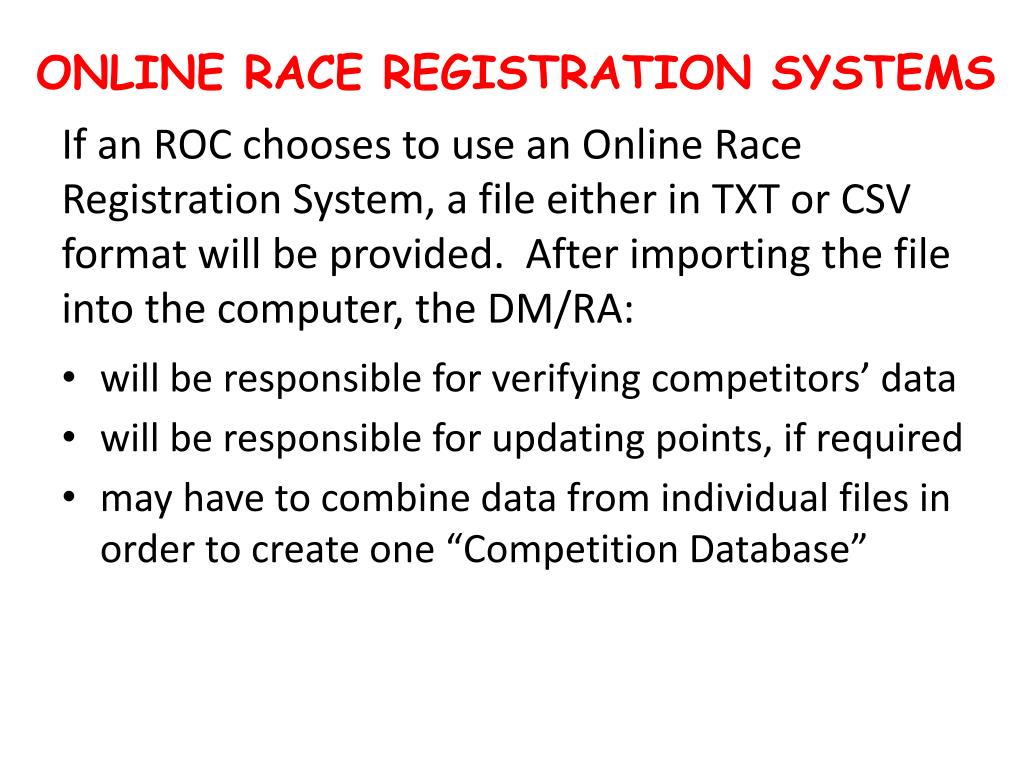 ONLINE RACE REGISTRATION SYSTEMS

If an ROC chooses to use an Online Race Registration System, a file either in TXT or CSV format will be provided.  After importing the file into the computer, the DM/RA:

• will be responsible for verifying competitors’ data
• will be responsible for updating points, if required
• may have to combine data from individual files in order to create one “Competition Database”